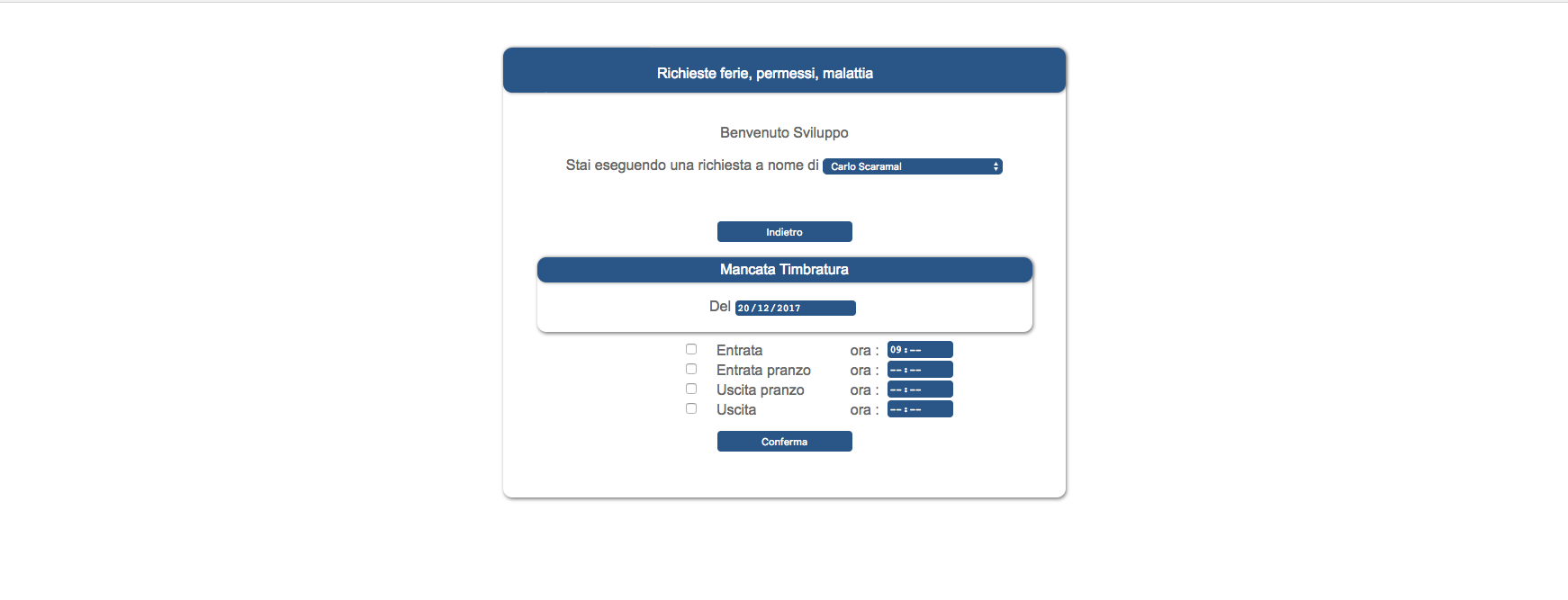 Richieste ferie, permessi, malattia

Benvenuto Sviluppo

Stai eseguendo una richiesta a nome di Carlo Scaramal

Indietro

Mancata Timbratura

Del 20/12/2017

Entrata ora : 09:--
Entrata pranzo ora : --:--
Uscita pranzo ora : --:--
Uscita ora : --:--

Conferma